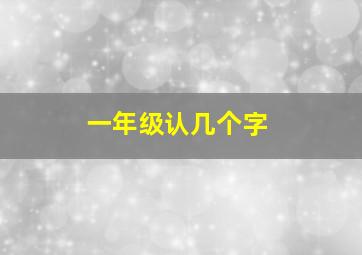 一年级认几个字